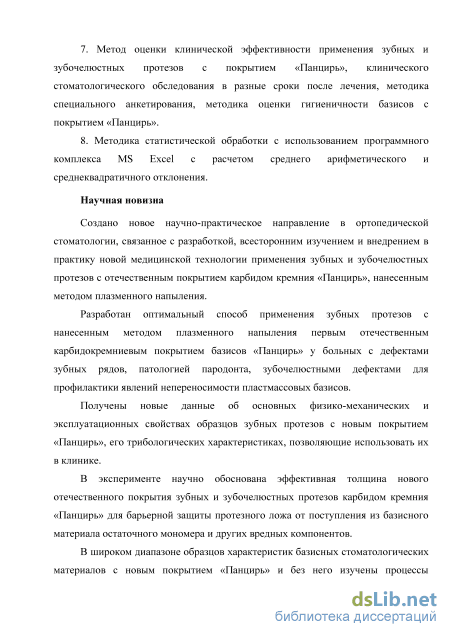 7. Метод оценки клинической эффективности применения зубных и зубочелюстных протезов с покрытием «Панцирь», клинического стоматологического обследования в разные сроки после лечения, методика специального анкетирования, методика оценки гигиеничности базисов с покрытием «Панцирь».

8. Методика статистической обработки с использованием программного комплекса MS Excel с расчетом среднего арифметического и среднеквадратичного отклонения.

Научная новизна

Создано новое научно-практическое направление в ортопедической стоматологии, связанное с разработкой, всесторонним изучением и внедрением в практику новой медицинской технологии применения зубных и зубочелюстных протезов с отечественным покрытием карбидом кремния «Панцирь», нанесенным методом плазменного напыления.

Разработан оптимальный способ применения зубных протезов с нанесенным методом плазменного напыления первым отечественным карбидокремниевым покрытием базисов «Панцирь» у больных с дефектами зубных рядов, патологией пародонта, зубочелюстными дефектами для профилактики явлений непереносимости пластмассовых базисов.

Получены новые данные об основных физико-механических и эксплуатационных свойствах образцов зубных протезов с новым покрытием «Панцирь», его трибологических характеристиках, позволяющие использовать их в клинике.

В эксперименте научно обоснована эффективная толщина нового отечественного покрытия зубных и зубочелюстных протезов карбидом кремния «Панцирь» для барьерной защиты протезного ложа от поступления из базисного материала остаточного мономера и других вредных компонентов.

В широком диапазоне образцов характеристик базисных стоматологических материалов с новым покрытием «Панцирь» и без него изучены процессы

dsLib.net
библиотека диссертаций